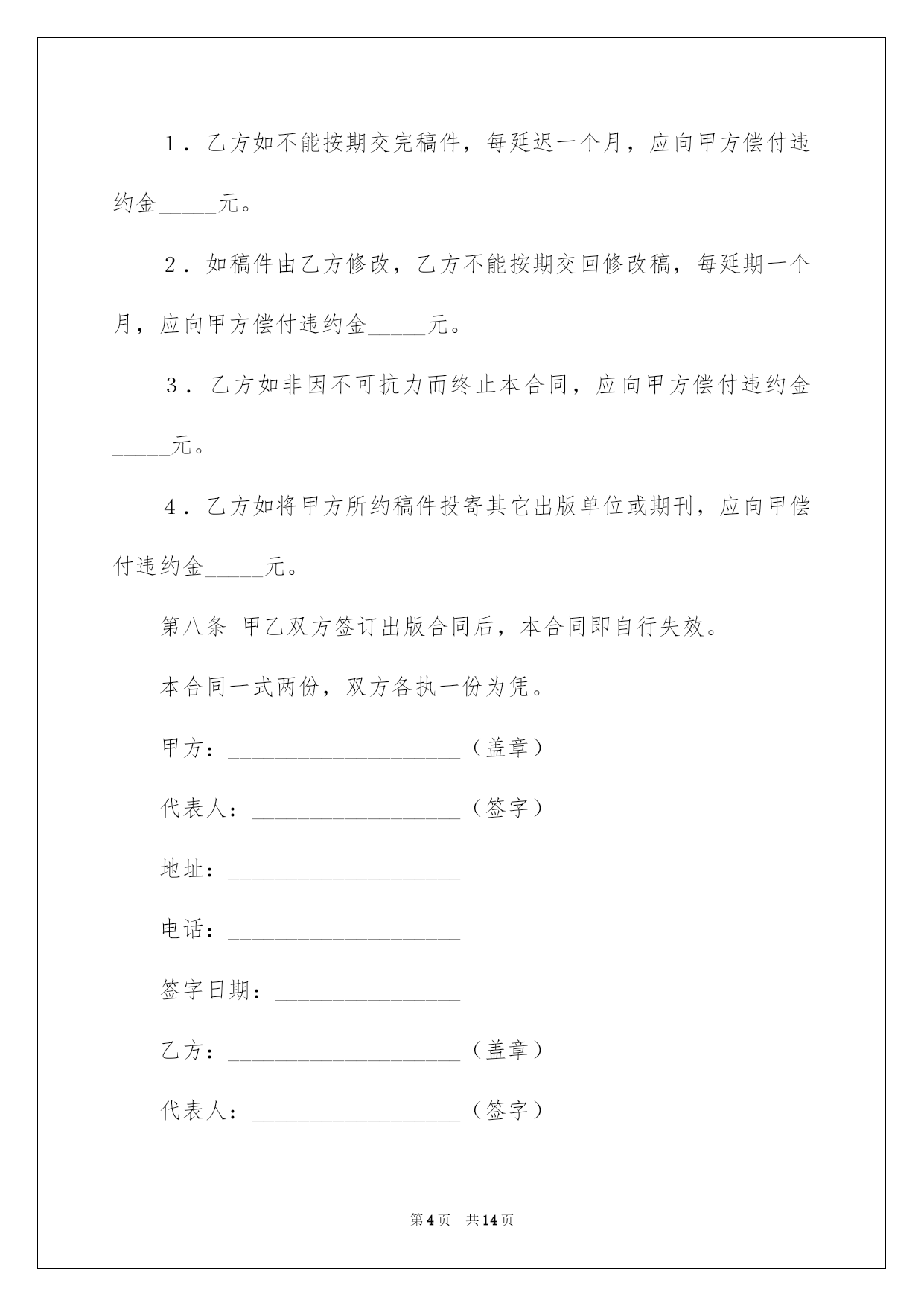 1．乙方如不能按期交完稿件，每延迟一个月，应向甲方偿付违约金_____元。

2．如稿件由乙方修改，乙方不能按期交回修改稿，每延期一个月，应向甲方偿付违约金_____元。

3．乙方如非因不可抗力而终止本合同，应向甲方偿付违约金_____元。

4．乙方如将甲方所约稿件投寄其它出版单位或期刊，应向甲偿付违约金_____元。

第八条 甲乙双方签订出版合同后，本合同即自行失效。

本合同一式两份，双方各执一份为凭。

甲方：____________________（盖章）

代表人：__________________（签字）

地址：____________________

电话：____________________

签字日期：________________

乙方：____________________（盖章）

代表人：__________________（签字）

第4页 共14页